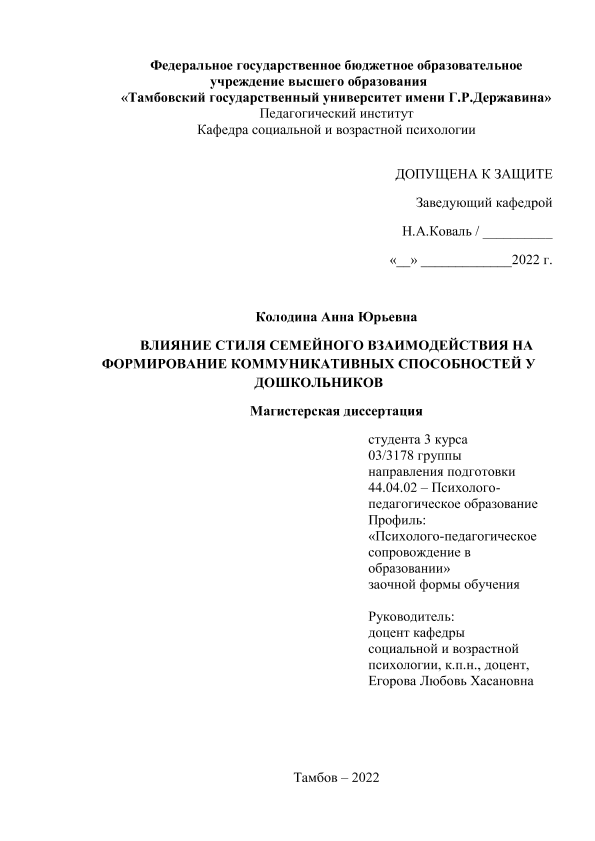 Федеральное государственное бюджетное образовательное учреждение высшего образования
«Тамбовский государственный университет имени Г.Р.Державина»
Педагогический институт
Кафедра социальной и возрастной психологии

ДОПУЩЕНА К ЗАЩИТЕ

Заведующий кафедрой

Н.А.Коваль / __________

«__» _____________2022 г.

Колодина Анна Юрьевна

ВЛИЯНИЕ СТИЛЯ СЕМЕЙНОГО ВЗАИМОДЕЙСТВИЯ НА ФОРМИРОВАНИЕ КОММУНИКАТИВНЫХ СПОСОБНОСТЕЙ У ДОШКОЛЬНИКОВ

Магистерская диссертация

студента 3 курса
03/3178 группы
направления подготовки
44.04.02 – Психолого-педагогическое образование
Профиль:
«Психолого-педагогическое сопровождение в образовании»
заочной формы обучения

Руководитель:
доцент кафедры социальной и возрастной психологии, к.п.н., доцент,
Егорова Любовь Хасановна

Тамбов – 2022